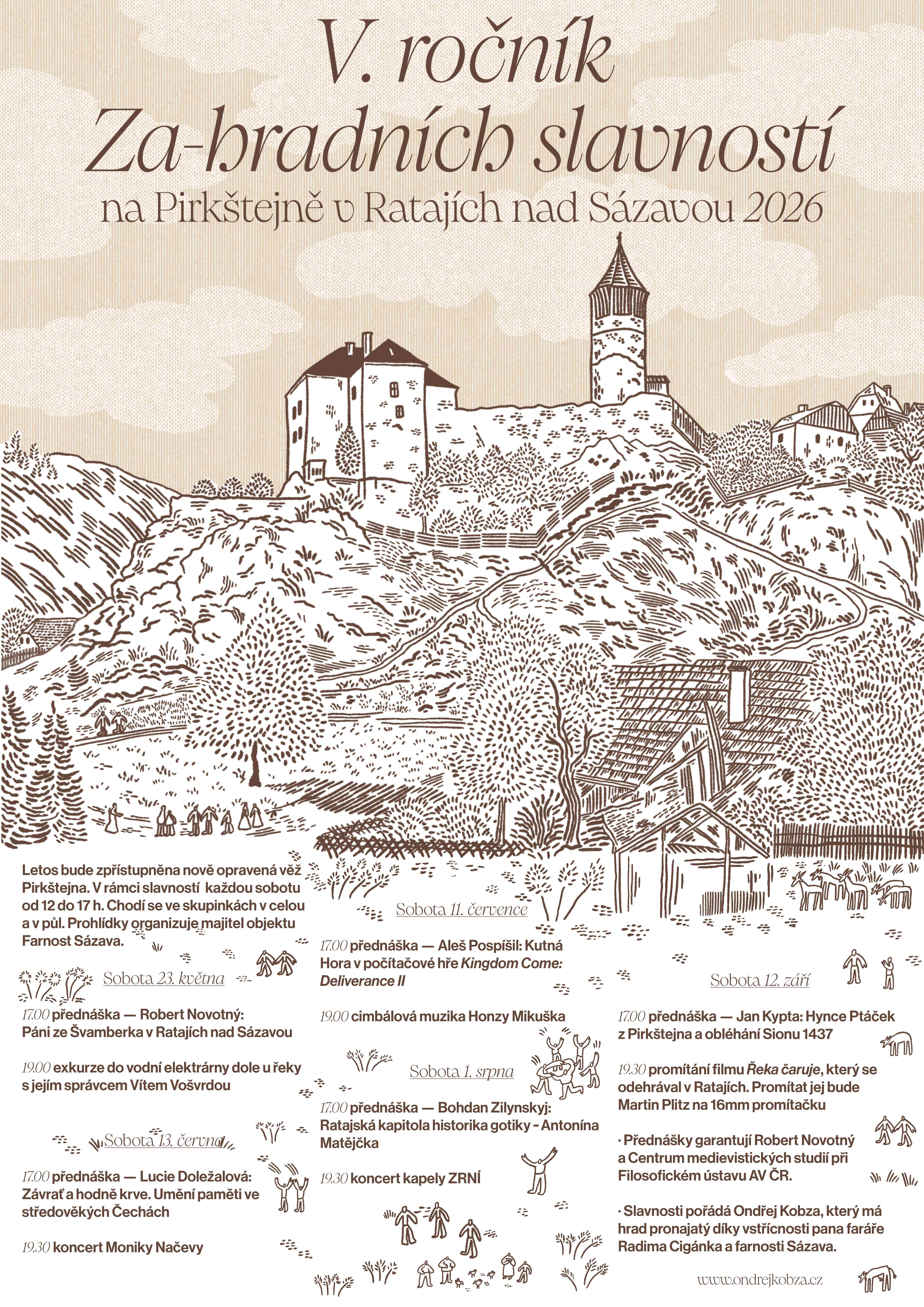 V. ročník
Za-hradních slavností
na Pirkštejně v Ratajích nad Sázavou 2026

Letos bude zpřístupněna nově opravená věž Pirkštejna. V rámci slavností každou sobotu od 12 do 17 h. Chodí se ve skupinkách v celou a v půl. Prohlídky organizuje majitel objektu Farnost Sázava.

Sobota 23. května

17.00 přednáška — Robert Novotný: Páni ze Švamberka v Ratajích nad Sázavou

19.00 exkurze do vodní elektrárny dole u řeky s jejím správcem Vítem Vošvrdou

Sobota 13. června

17.00 přednáška — Lucie Doležalová: Závrať a hodně krve. Umění paměti ve středověkých Čechách

19.30 koncert Moniky Načevy

Sobota 11. července

17.00 přednáška — Aleš Pospíšil: Kutná Hora v počítačové hře Kingdom Come: Deliverance II

19.00 cimbálová muzika Honzy Mikuška

Sobota 1. srpna

17.00 přednáška — Bohdan Zilynskyj: Ratajská kapitola historika gotiky - Antonína Matějčka

19.30 koncert kapely ZRNÍ

Sobota 12. září

17.00 přednáška — Jan Kypta: Hynce Ptáček z Pirkštejna a obléhání Sionu 1437

19.30 promítání filmu Řeka čaruje, který se odehrával v Ratajích. Promítat jej bude Martin Plitz na 16mm promítačku

· Přednášky garantují Robert Novotný a Centrum medievistických studií při Filosofickém ústavu AV ČR.

· Slavnosti pořádá Ondřej Kobza, který má hrad pronajatý díky vstřícnosti pana faráře Radima Cigánka a farnosti Sázava.

www.ondrejkobza.cz